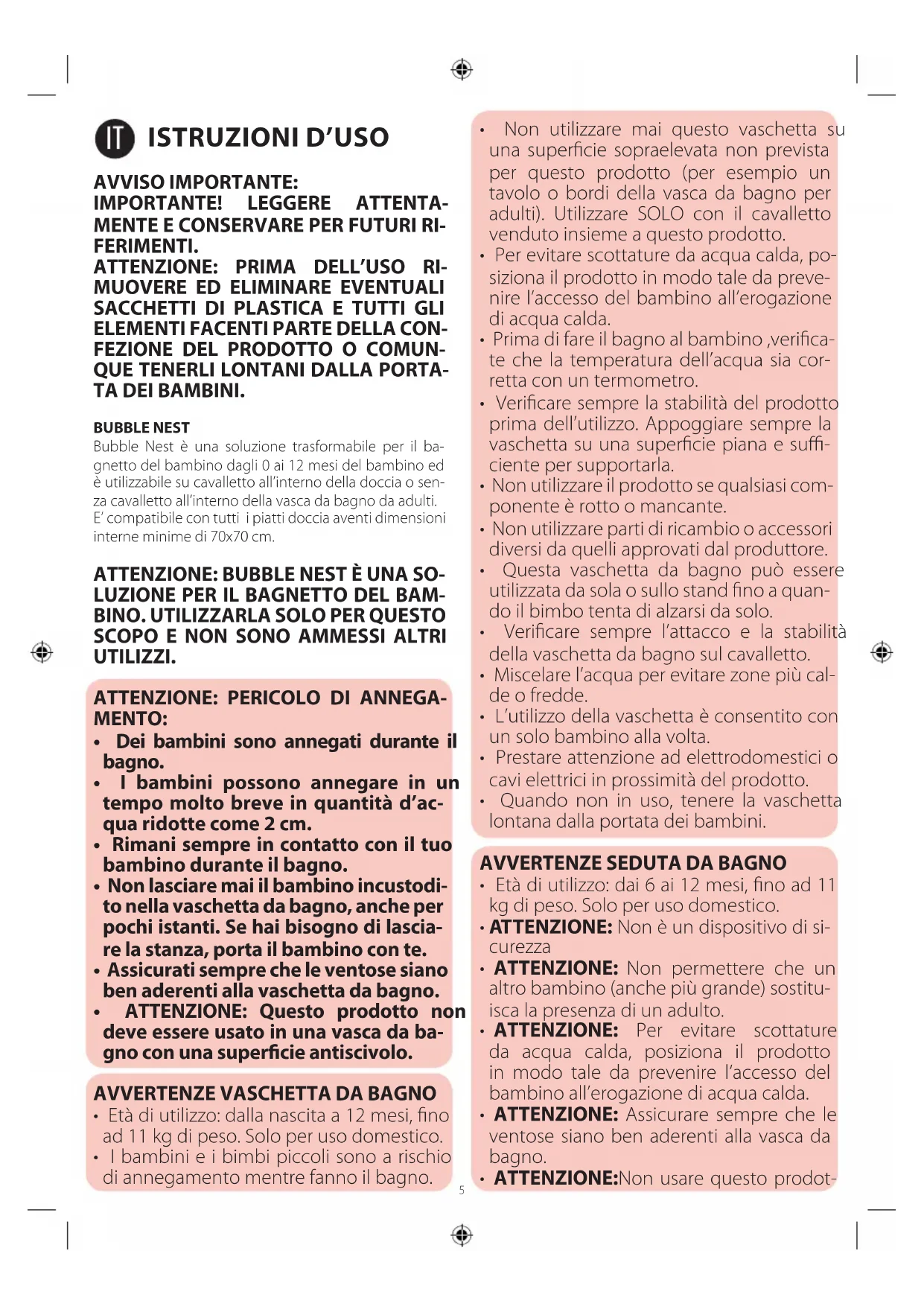 IT ISTRUZIONI D'USO

AVVISO IMPORTANTE:
IMPORTANTE! LEGGERE ATTENTAMENTE E CONSERVARE PER FUTURI RIFERIMENTI.
ATTENZIONE: PRIMA DELL'USO RIMUOVERE ED ELIMINARE EVENTUALI SACCHETTI DI PLASTICA E TUTTI GLI ELEMENTI FACENTI PARTE DELLA CONFEZIONE DEL PRODOTTO O COMUNQUE TENERLI LONTANI DALLA PORTATA DEI BAMBINI.

BUBBLE NEST
Bubble Nest è una soluzione trasformabile per il bagnetto del bambino dagli 0 ai 12 mesi del bambino ed è utilizzabile su cavalletto all'interno della doccia o senza cavalletto all'interno della vasca da bagno da adulti.
E' compatibile con tutti i piatti doccia aventi dimensioni interne minime di 70x70 cm.

ATTENZIONE: BUBBLE NEST È UNA SOLUZIONE PER IL BAGNETTO DEL BAMBINO. UTILIZZARLA SOLO PER QUESTO SCOPO E NON SONO AMMESSI ALTRI UTILIZZI.

ATTENZIONE: PERICOLO DI ANNEGAMENTO:
• Dei bambini sono annegati durante il bagno.
• I bambini possono annegare in un tempo molto breve in quantità d'acqua ridotte come 2 cm.
• Rimani sempre in contatto con il tuo bambino durante il bagno.
• Non lasciare mai il bambino incustodito nella vaschetta da bagno, anche per pochi istanti. Se hai bisogno di lasciare la stanza, porta il bambino con te.
• Assicurati sempre che le ventose siano ben aderenti alla vaschetta da bagno.
• ATTENZIONE: Questo prodotto non deve essere usato in una vasca da bagno con una superficie antiscivolo.

AVVERTENZE VASCHETTA DA BAGNO
• Età di utilizzo: dalla nascita a 12 mesi, fino ad 11 kg di peso. Solo per uso domestico.
• I bambini e i bimbi piccoli sono a rischio di annegamento mentre fanno il bagno.

• Non utilizzare mai questo vaschetta su una superficie sopraelevata non prevista per questo prodotto (per esempio un tavolo o bordi della vasca da bagno per adulti). Utilizzare SOLO con il cavalletto venduto insieme a questo prodotto.
• Per evitare scottature da acqua calda, posiziona il prodotto in modo tale da prevenire l'accesso del bambino all'erogazione di acqua calda.
• Prima di fare il bagno al bambino ,verificate che la temperatura dell'acqua sia corretta con un termometro.
• Verificare sempre la stabilità del prodotto prima dell'utilizzo. Appoggiare sempre la vaschetta su una superficie piana e sufficiente per supportarla.
• Non utilizzare il prodotto se qualsiasi componente è rotto o mancante.
• Non utilizzare parti di ricambio o accessori diversi da quelli approvati dal produttore.
• Questa vaschetta da bagno può essere utilizzata da sola o sullo stand fino a quando il bimbo tenta di alzarsi da solo.
• Verificare sempre l'attacco e la stabilità della vaschetta da bagno sul cavalletto.
• Miscelare l'acqua per evitare zone più calde o fredde.
• L'utilizzo della vaschetta è consentito con un solo bambino alla volta.
• Prestare attenzione ad elettrodomestici o cavi elettrici in prossimità del prodotto.
• Quando non in uso, tenere la vaschetta lontana dalla portata dei bambini.

AVVERTENZE SEDUTA DA BAGNO
• Età di utilizzo: dai 6 ai 12 mesi, fino ad 11 kg di peso. Solo per uso domestico.
• ATTENZIONE: Non è un dispositivo di sicurezza
• ATTENZIONE: Non permettere che un altro bambino (anche più grande) sostituisca la presenza di un adulto.
• ATTENZIONE: Per evitare scottature da acqua calda, posiziona il prodotto in modo tale da prevenire l'accesso del bambino all'erogazione di acqua calda.
• ATTENZIONE: Assicurare sempre che le ventose siano ben aderenti alla vasca da bagno.
• ATTENZIONE:Non usare questo prodot-

5